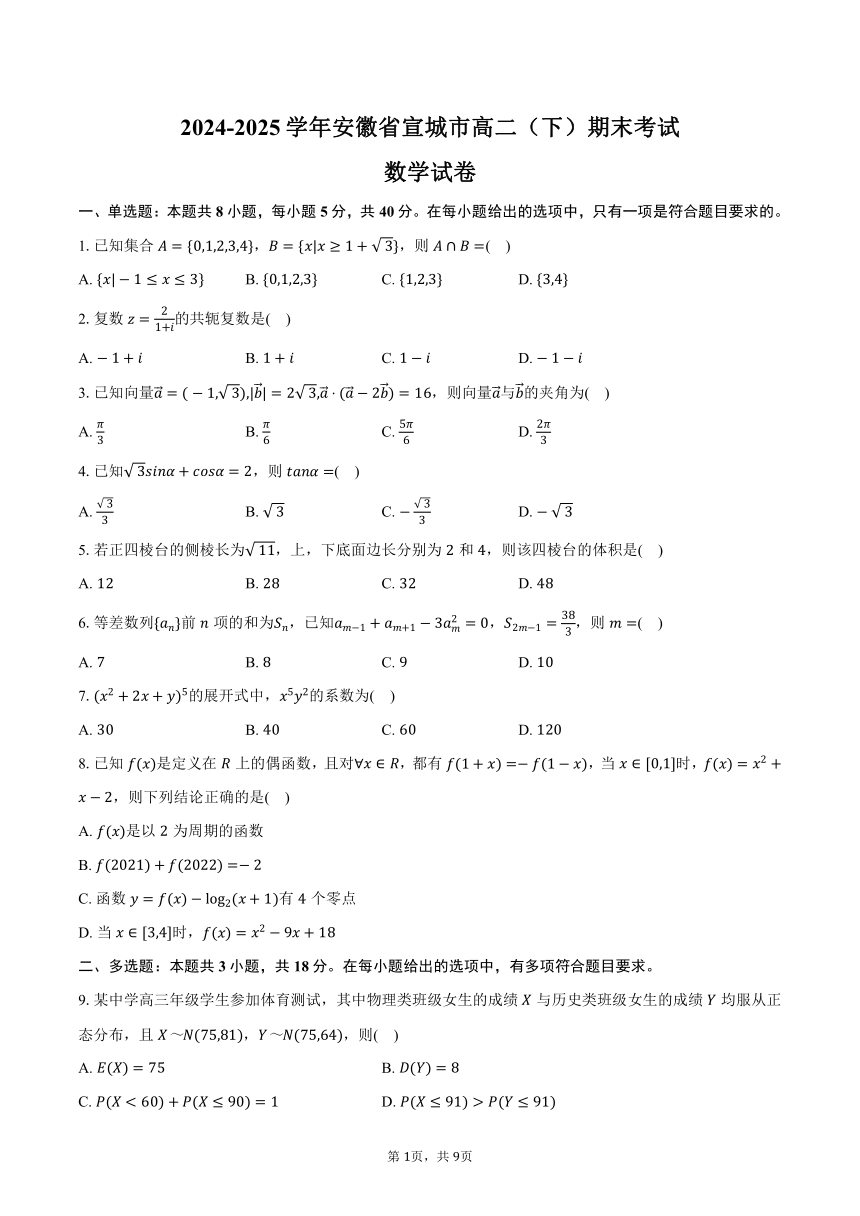 2024-2025 学年安徽省宣城市高二（下）期末考试

数学试卷

一、单选题：本题共 8 小题，每小题 5 分，共 40 分。在每小题给出的选项中，只有一项是符合题目要求的。

1. 已知集合 $A=\{0,1,2,3,4\}$，$B=\{x|x\geq 1+\sqrt{3}\}$，则 $A\cap B=$(　)

A. $\{x|-1\leq x\leq 3\}$　　B. $\{0,1,2,3\}$　　C. $\{1,2,3\}$　　D. $\{3,4\}$

2. 复数 $z=\frac{2}{1+i}$的共轭复数是(　)

A. $-1+i$　　B. $1+i$　　C. $1-i$　　D. $-1-i$

3. 已知向量$\vec{a}=(-1,\sqrt{3}),|\vec{b}|=2\sqrt{3},\vec{a}\cdot(\vec{a}-2\vec{b})=16$，则向量$\vec{a}$与$\vec{b}$的夹角为(　)

A. $\frac{\pi}{3}$　　B. $\frac{\pi}{6}$　　C. $\frac{5\pi}{6}$　　D. $\frac{2\pi}{3}$

4. 已知$\sqrt{3}sin\alpha+cos\alpha=2$，则 $tan\alpha=$(　)

A. $\frac{\sqrt{3}}{3}$　　B. $\sqrt{3}$　　C. $-\frac{\sqrt{3}}{3}$　　D. $-\sqrt{3}$

5. 若正四棱台的侧棱长为$\sqrt{11}$，上，下底面边长分别为 2 和 4，则该四棱台的体积是(　)

A. 12　　B. 28　　C. 32　　D. 48

6. 等差数列$\{a_n\}$前 $n$ 项的和为$S_n$，已知$a_{m-1}+a_{m+1}-3a_m^2=0$，$S_{2m-1}=\frac{38}{3}$，则 $m=$(　)

A. 7　　B. 8　　C. 9　　D. 10

7. $(x^2+2x+y)^5$的展开式中，$x^5y^2$的系数为(　)

A. 30　　B. 40　　C. 60　　D. 120

8. 已知 $f(x)$是定义在 $R$ 上的偶函数，且对$\forall x\in R$，都有 $f(1+x)=-f(1-x)$，当 $x\in[0,1]$时，$f(x)=x^2+x-2$，则下列结论正确的是(　)

A. $f(x)$是以 2 为周期的函数

B. $f(2021)+f(2022)=-2$

C. 函数 $y=f(x)-\log_2(x+1)$有 4 个零点

D. 当 $x\in[3,4]$时，$f(x)=x^2-9x+18$

二、多选题：本题共 3 小题，共 18 分。在每小题给出的选项中，有多项符合题目要求。

9. 某中学高三年级学生参加体育测试，其中物理类班级女生的成绩 $X$ 与历史类班级女生的成绩 $Y$ 均服从正态分布，且 $X\sim N(75,81)$，$Y\sim N(75,64)$，则(　)

A. $E(X)=75$　　B. $D(Y)=8$

C. $P(X<60)+P(X\leq 90)=1$　　D. $P(X\leq 91)>P(Y\leq 91)$

第 1页，共 9页